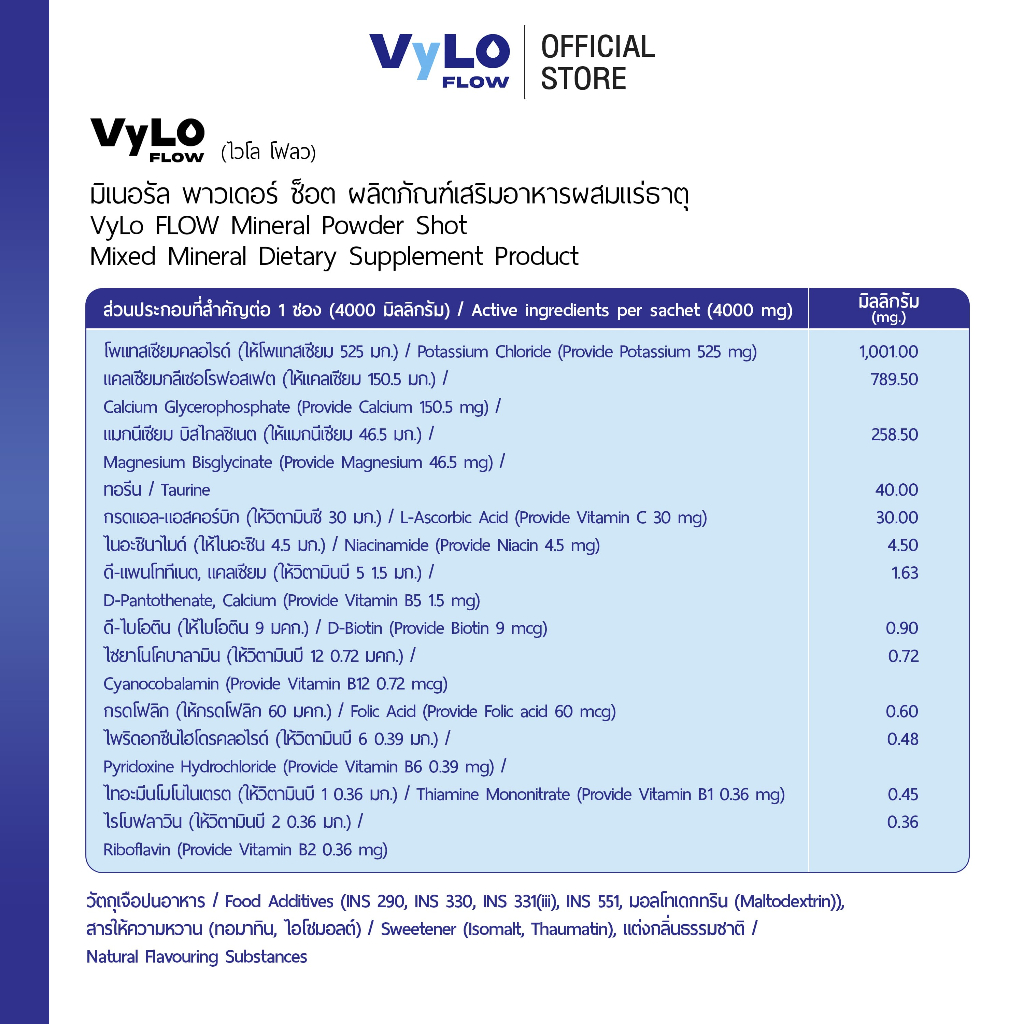 VyLO FLOW | OFFICIAL STORE

VyLO FLOW (ไวโล โฟลว)

มิเนอรัล พาวเดอร์ ช็อต ผลิตภัณฑ์เสริมอาหารผสมแร่ธาตุ
VyLo FLOW Mineral Powder Shot
Mixed Mineral Dietary Supplement Product

| ส่วนประกอบที่สำคัญต่อ 1 ซอง (4000 มิลลิกรัม) / Active ingredients per sachet (4000 mg) | มิลลิกรัม (mg.) |
|---|---|
| โพแทสเซียมคลอไรด์ (ให้โพแทสเซียม 525 มก.) / Potassium Chloride (Provide Potassium 525 mg) | 1,001.00 |
| แคลเซียมกลีเซอโรฟอสเฟต (ให้แคลเซียม 150.5 มก.) / Calcium Glycerophosphate (Provide Calcium 150.5 mg) / | 789.50 |
| แมกนีเซียม บิสไกลซิเนต (ให้แมกนีเซียม 46.5 มก.) / Magnesium Bisglycinate (Provide Magnesium 46.5 mg) / | 258.50 |
| ทอรีน / Taurine | 40.00 |
| กรดแอล-แอสคอร์บิก (ให้วิตามินซี 30 มก.) / L-Ascorbic Acid (Provide Vitamin C 30 mg) | 30.00 |
| ไนอะซินาไมด์ (ให้ไนอะซิน 4.5 มก.) / Niacinamide (Provide Niacin 4.5 mg) | 4.50 |
| ดี-แพนโททีเนต, แคลเซียม (ให้วิตามินบี 5 1.5 มก.) / D-Pantothenate, Calcium (Provide Vitamin B5 1.5 mg) | 1.63 |
| ดี-ไบโอติน (ให้ไบโอติน 9 มคก.) / D-Biotin (Provide Biotin 9 mcg) | 0.90 |
| ไซยาโนโคบาลามิน (ให้วิตามินบี 12 0.72 มคก.) / Cyanocobalamin (Provide Vitamin B12 0.72 mcg) | 0.72 |
| กรดโฟลิก (ให้กรดโฟลิก 60 มคก.) / Folic Acid (Provide Folic acid 60 mcg) | 0.60 |
| ไพริดอกซีนไฮโดรคลอไรด์ (ให้วิตามินบี 6 0.39 มก.) / Pyridoxine Hydrochloride (Provide Vitamin B6 0.39 mg) / | 0.48 |
| ไทอะมีนโมโนไนเตรต (ให้วิตามินบี 1 0.36 มก.) / Thiamine Mononitrate (Provide Vitamin B1 0.36 mg) | 0.45 |
| ไรโบฟลาวิน (ให้วิตามินบี 2 0.36 มก.) / Riboflavin (Provide Vitamin B2 0.36 mg) | 0.36 |

วัตถุเจือปนอาหาร / Food Additives (INS 290, INS 330, INS 331(iii), INS 551, มอลโทเดกทริน (Maltodextrin)), สารให้ความหวาน (ทอมาทิน, ไอโซมอลต์) / Sweetener (Isomalt, Thaumatin), แต่งกลิ่นธรรมชาติ / Natural Flavouring Substances